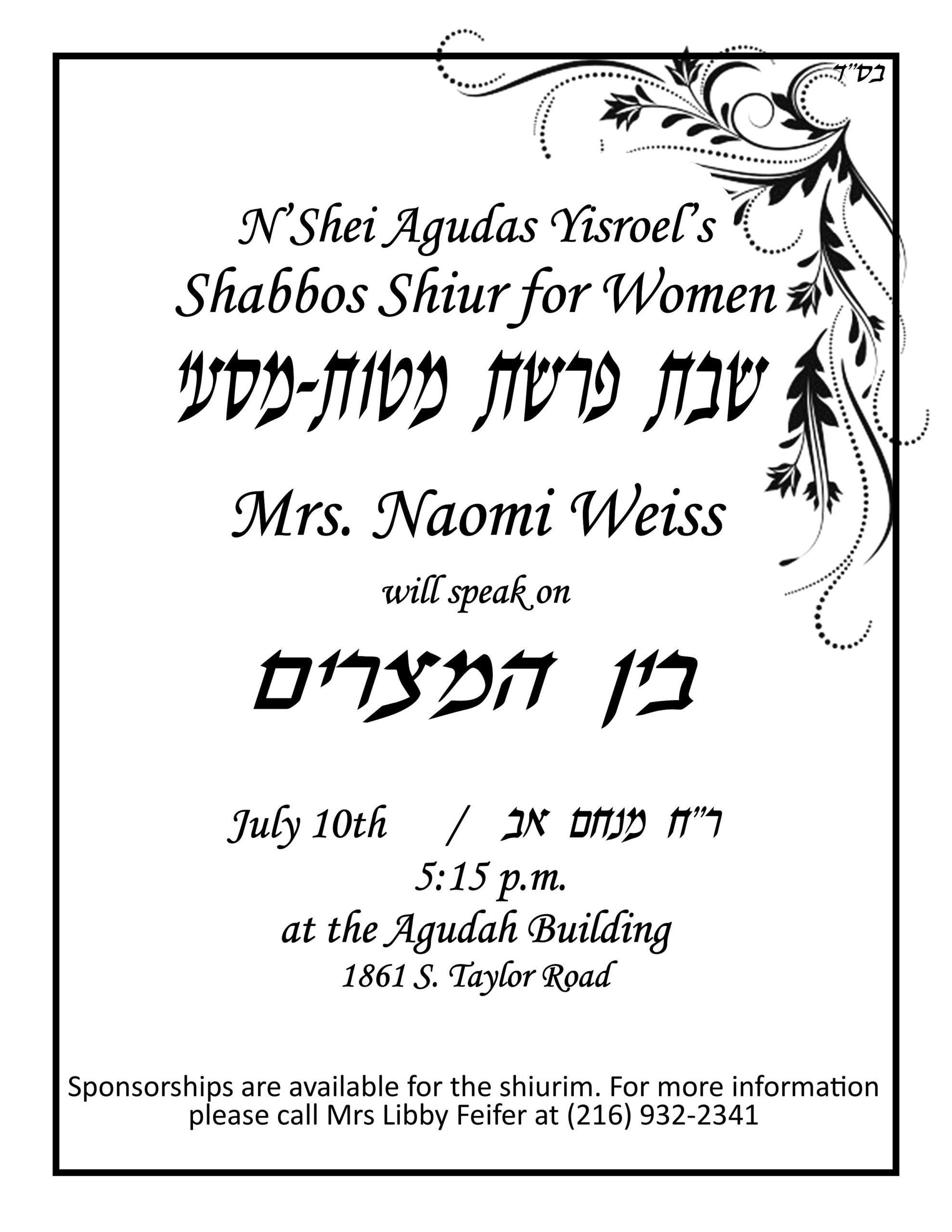 בס"ד

N'Shei Agudas Yisroel's
Shabbos Shiur for Women

שבת פרשת מטות-מסעי

Mrs. Naomi Weiss

will speak on

בין המצרים

July 10th / ר"ח מנחם אב
5:15 p.m.
at the Agudah Building
1861 S. Taylor Road

Sponsorships are available for the shiurim. For more information please call Mrs Libby Feifer at (216) 932-2341